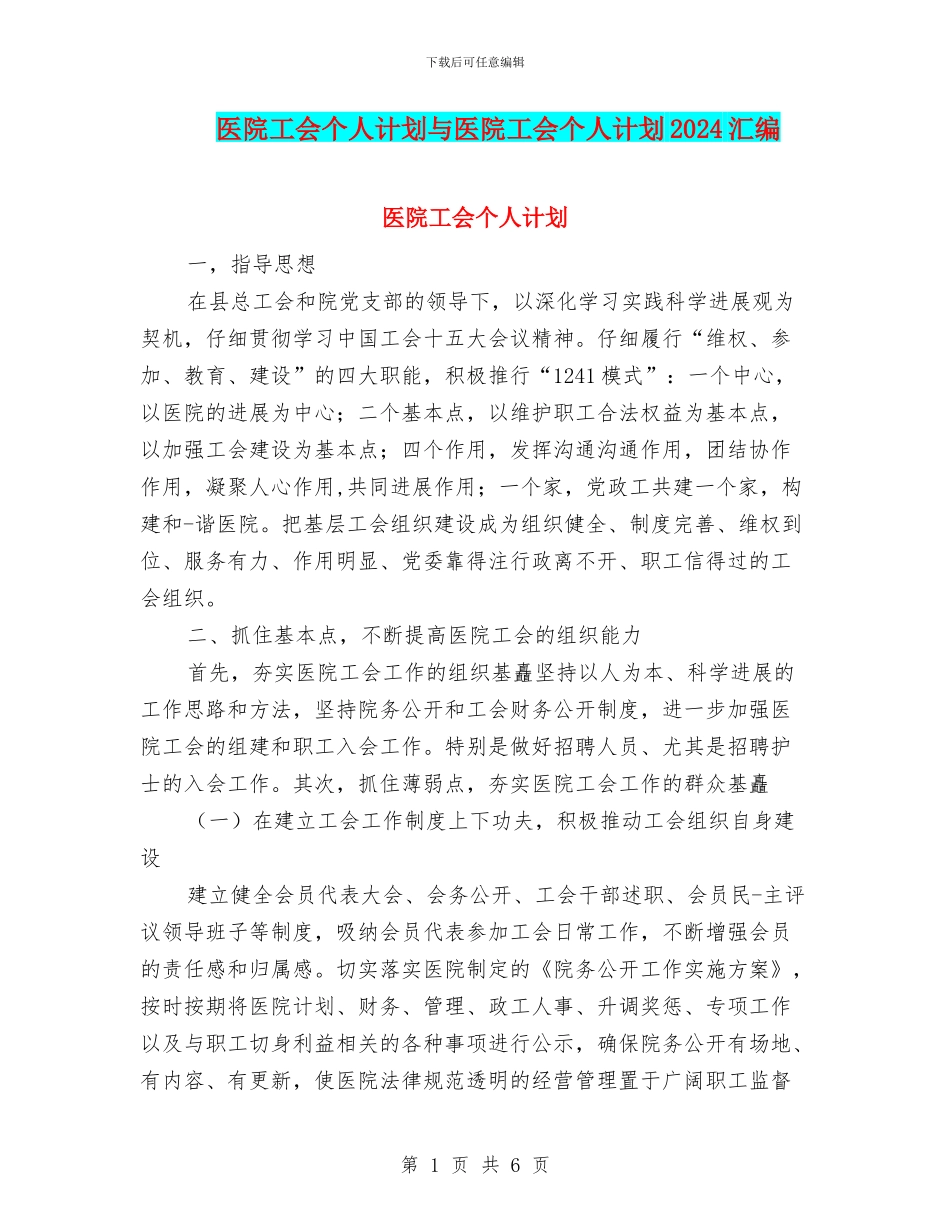 下载后可任意编辑

医院工会个人计划与医院工会个人计划2024汇编

医院工会个人计划

一，指导思想

在县总工会和院党支部的领导下，以深化学习实践科学进展观为契机，仔细贯彻学习中国工会十五大会议精神。仔细履行“维权、参加、教育、建设”的四大职能，积极推行“1241模式”：一个中心，以医院的进展为中心；二个基本点，以维护职工合法权益为基本点，以加强工会建设为基本点；四个作用，发挥沟通沟通作用，团结协作作用，凝聚人心作用,共同进展作用；一个家，党政工共建一个家，构建和-谐医院。把基层工会组织建设成为组织健全、制度完善、维权到位、服务有力、作用明显、党委靠得注行政离不开、职工信得过的工会组织。

二、抓住基本点，不断提高医院工会的组织能力

首先，夯实医院工会工作的组织基矗坚持以人为本、科学进展的工作思路和方法，坚持院务公开和工会财务公开制度，进一步加强医院工会的组建和职工入会工作。特别是做好招聘人员、尤其是招聘护士的入会工作。其次，抓住薄弱点，夯实医院工会工作的群众基矗

（一）在建立工会工作制度上下功夫，积极推动工会组织自身建设

建立健全会员代表大会、会务公开、工会干部述职、会员民-主评议领导班子等制度，吸纳会员代表参加工会日常工作，不断增强会员的责任感和归属感。切实落实医院制定的《院务公开工作实施方案》，按时按期将医院计划、财务、管理、政工人事、升调奖惩、专项工作以及与职工切身利益相关的各种事项进行公示，确保院务公开有场地、有内容、有更新，使医院法律规范透明的经营管理置于广阔职工监督

第 1 页 共 6 页